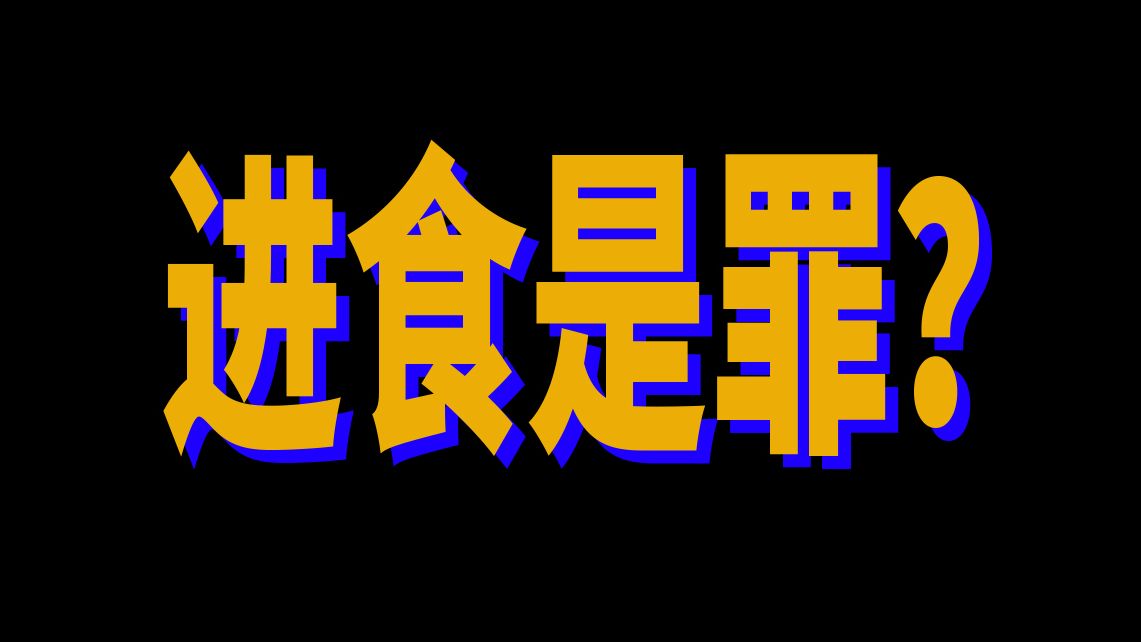 进食是罪?